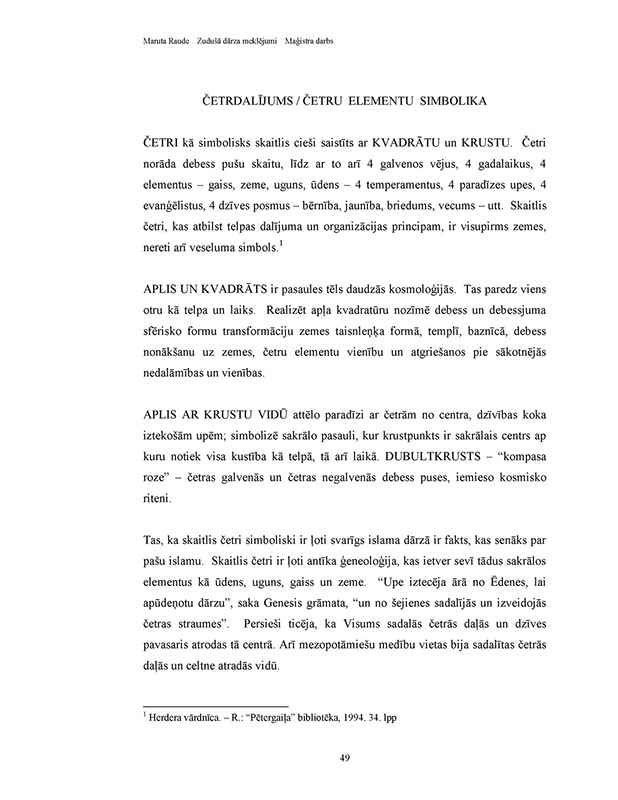 Maruta Raude Zudušā dārza meklējumi Maģistra darbs

ČETRDALĪJUMS / ČETRU ELEMENTU SIMBOLIKA

ČETRI kā simbolisks skaitlis cieši saistīts ar KVADRĀTU un KRUSTU. Četri norāda debess pušu skaitu, līdz ar to arī 4 galvenos vējus, 4 gadalaikus, 4 elementus – gaiss, zeme, uguns, ūdens – 4 temperamentus, 4 paradīzes upes, 4 evaņģēlistus, 4 dzīves posmus – bērnība, jaunība, briedums, vecums – utt. Skaitlis četri, kas atbilst telpas dalījuma un organizācijas principam, ir visupirms zemes, nereti arī veseluma simbols.$^1$

APLIS UN KVADRĀTS ir pasaules tēls daudzās kosmoloģijās. Tas paredz viens otru kā telpa un laiks. Realizēt apļa kvadratūru nozīmē debess un debessjuma sfērisko formu transformāciju zemes taisnleņķa formā, templī, baznīcā, debess nonākšanu uz zemes, četru elementu vienību un atgriešanos pie sākotnējās nedalāmības un vienības.

APLIS AR KRUSTU VIDŪ attēlo paradīzi ar četrām no centra, dzīvības koka iztekošām upēm; simbolizē sakrālo pasauli, kur krustpunkts ir sakrālais centrs ap kuru notiek visa kustība kā telpā, tā arī laikā. DUBULTKRUSTS – "kompasa roze" – četras galvenās un četras negalvenās debess puses, iemieso kosmisko riteni.

Tas, ka skaitlis četri simboliski ir ļoti svarīgs islama dārzā ir fakts, kas senāks par pašu islamu. Skaitlis četri ir ļoti antīka ģeneoloģija, kas ietver sevī tādus sakrālos elementus kā ūdens, uguns, gaiss un zeme. "Upe iztecēja ārā no Ēdenes, lai apūdeņotu dārzu", saka Genesis grāmata, "un no šejienes sadalījās un izveidojās četras straumes". Persieši ticēja, ka Visums sadalās četrās daļās un dzīves pavasaris atrodas tā centrā. Arī mezopotāmiešu medību vietas bija sadalītas četrās daļās un celtne atradās vidū.

$^1$ Herdera vārdnīca. – R.: "Pētergaiļa" bibliotēka, 1994. 34. lpp

49